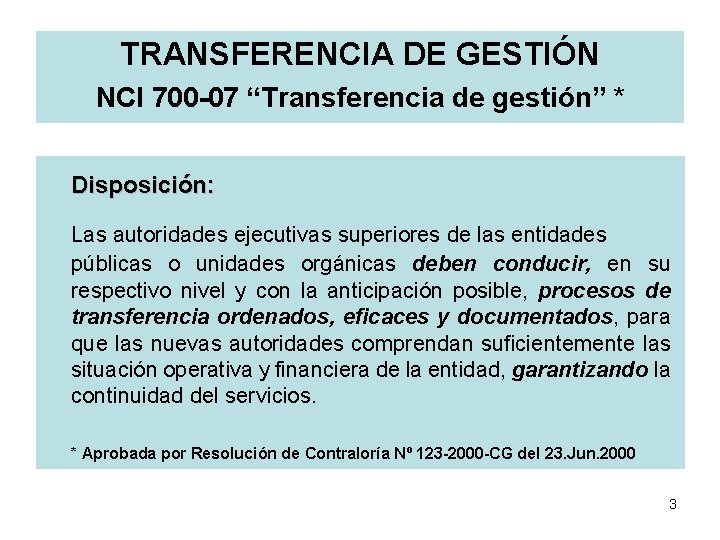 TRANSFERENCIA DE GESTIÓN
NCI 700-07 “Transferencia de gestión” *

Disposición:

Las autoridades ejecutivas superiores de las entidades públicas o unidades orgánicas deben conducir, en su respectivo nivel y con la anticipación posible, procesos de transferencia ordenados, eficaces y documentados, para que las nuevas autoridades comprendan suficientemente las situación operativa y financiera de la entidad, garantizando la continuidad del servicios.

* Aprobada por Resolución de Contraloría Nº 123-2000-CG del 23.Jun.2000

3